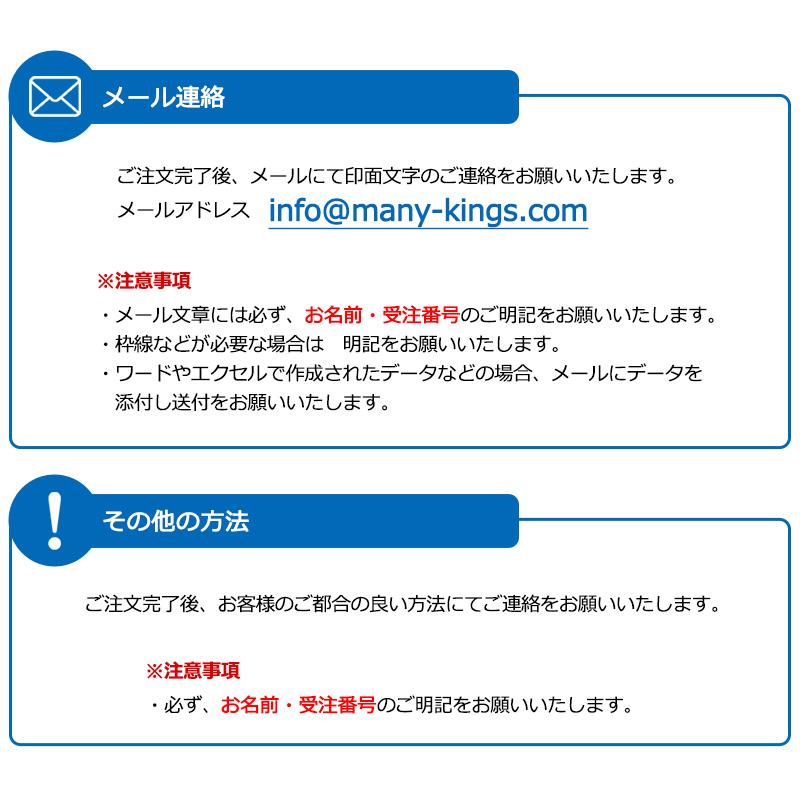 メール連絡

ご注文完了後、メールにて印面文字のご連絡をお願いいたします。
メールアドレス info@many-kings.com

※注意事項
・メール文章には必ず、お名前・受注番号のご明記をお願いいたします。
・枠線などが必要な場合は　明記をお願いいたします。
・ワードやエクセルで作成されたデータなどの場合、メールにデータを添付し送付をお願いいたします。

その他の方法

ご注文完了後、お客様のご都合の良い方法にてご連絡をお願いいたします。

※注意事項
・必ず、お名前・受注番号のご明記をお願いいたします。